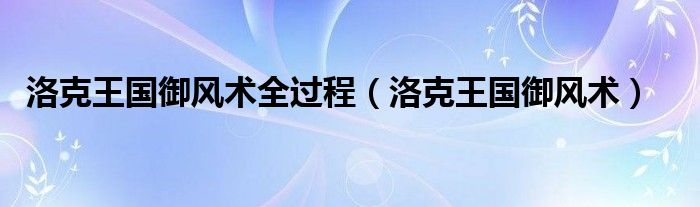 洛克王国御风术全过程（洛克王国御风术）